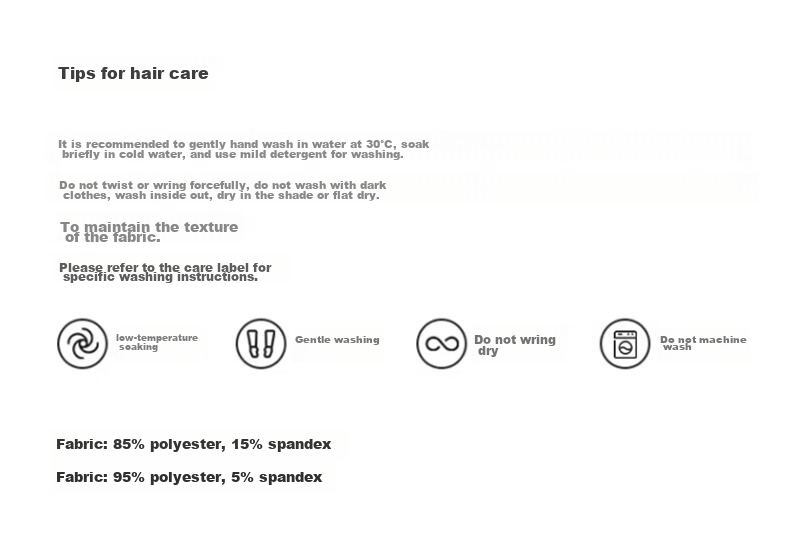 Tips for hair care

It is recommended to gently hand wash in water at 30°C, soak briefly in cold water, and use mild detergent for washing.

Do not twist or wring forcefully, do not wash with dark clothes, wash inside out, dry in the shade or flat dry.

To maintain the texture of the fabric.

Please refer to the care label for specific washing instructions.

low-temperature soaking

Gentle washing

Do not wring dry

Do not machine wash

Fabric: 85% polyester, 15% spandex

Fabric: 95% polyester, 5% spandex